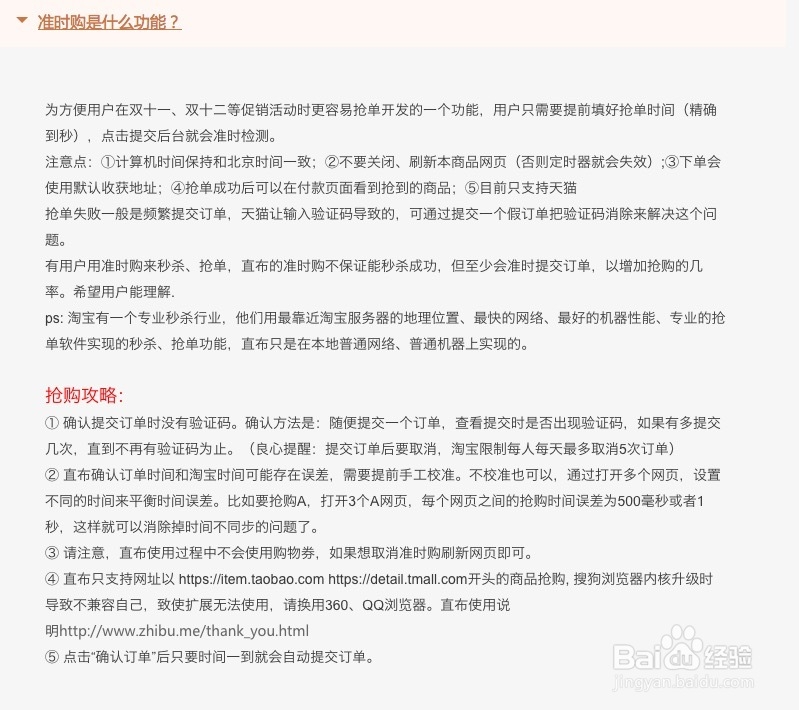 准时购是什么功能？

为方便用户在双十一、双十二等促销活动时更容易抢单开发的一个功能，用户只需要提前填好抢单时间（精确到秒），点击提交后台就会准时检测。
注意点：①计算机时间保持和北京时间一致；②不要关闭、刷新本商品网页（否则定时器就会失效）;③下单会使用默认收获地址；④抢单成功后可以在付款页面看到抢到的商品；⑤目前只支持天猫
抢单失败一般是频繁提交订单，天猫让输入验证码导致的，可通过提交一个假订单把验证码消除来解决这个问题。
有用户用准时购来秒杀、抢单，直布的准时购不保证能秒杀成功，但至少会准时提交订单，以增加抢购的几率。希望用户能理解.
ps: 淘宝有一个专业秒杀行业，他们用最靠近淘宝服务器的地理位置、最快的网络、最好的机器性能、专业的抢单软件实现的秒杀、抢单功能，直布只是在本地普通网络、普通机器上实现的。

抢购攻略:
① 确认提交订单时没有验证码。确认方法是：随便提交一个订单，查看提交时是否出现验证码，如果有多提交几次，直到不再有验证码为止。（良心提醒：提交订单后要取消，淘宝限制每人每天最多取消5次订单）
② 直布确认订单时间和淘宝时间可能存在误差，需要提前手工校准。不校准也可以，通过打开多个网页，设置不同的时间来平衡时间误差。比如要抢购A，打开3个A网页，每个网页之间的抢购时间误差为500毫秒或者1秒，这样就可以消除掉时间不同步的问题了。
③ 请注意，直布使用过程中不会使用购物券，如果想取消准时购刷新网页即可。
④ 直布只支持网址以 https://item.taobao.com https://detail.tmall.com开头的商品抢购, 搜狗浏览器内核升级时导致不兼容自己，致使扩展无法使用，请换用360、QQ浏览器。直布使用说明http://www.zhibu.me/thank_you.html
⑤ 点击“确认订单”后只要时间一到就会自动提交订单。

Baidu经验
jingyan.baidu.com